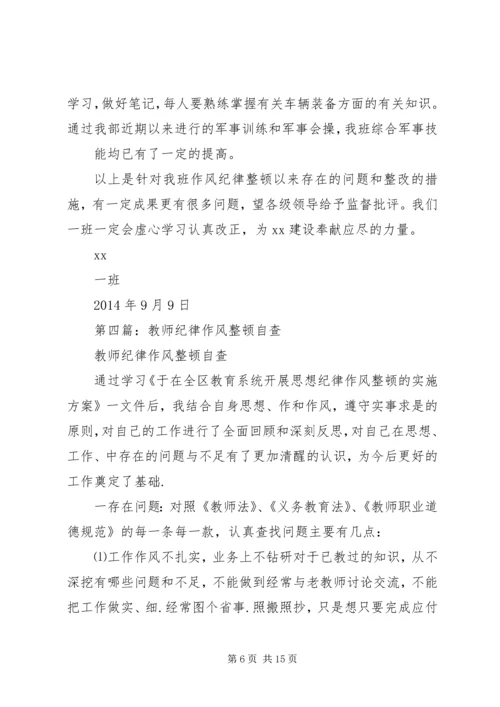 学习，做好笔记，每人要熟练掌握有关车辆装备方面的有关知识。通过我部近期以来进行的军事训练和军事会操，我班综合军事技

能均已有了一定的提高。

以上是针对我班作风纪律整顿以来存在的问题和整改的措施，有一定成果更有很多问题，望各级领导给予监督批评。我们一班一定会虚心学习认真改正，为 xx 建设奉献应尽的力量。

xx

一班

2014 年 9 月 9 日

第四篇：教师纪律作风整顿自查

教师纪律作风整顿自查

通过学习《于在全区教育系统开展思想纪律作风整顿的实施方案》一文件后，我结合自身思想、作和作风，遵守实事求是的原则，对自己的工作进行了全面回顾和深刻反思，对自己在思想、工作、中存在的问题与不足有了更加清醒的认识，为今后更好的工作奠定了基础.

一存在问题：对照《教师法》、《义务教育法》、《教师职业道德规范》的每一条每一款，认真查找问题主要有几点：

⑴工作作风不扎实，业务上不钻研对于已教过的知识，从不深挖有哪些问题和不足，不能做到经常与老教师讨论交流，不能把工作做实、细.经常图个省事.照搬照抄，只是想只要完成应付

第 6 页 共 15 页